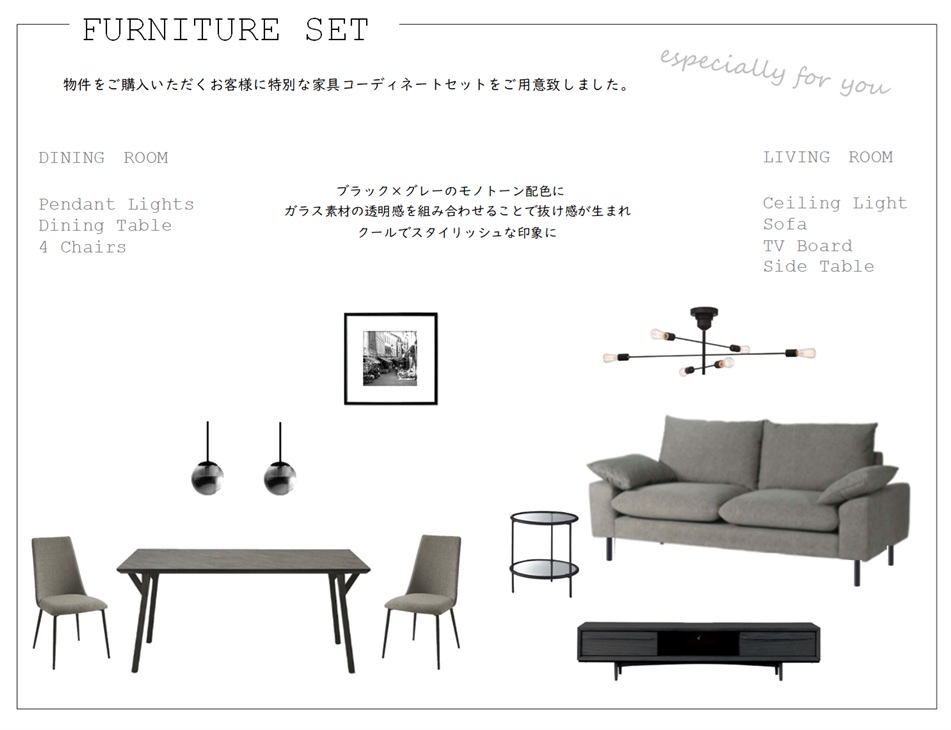 FURNITURE SET

especially for you

物件をご購入いただくお客様に特別な家具コーディネートセットをご用意致しました。

DINING ROOM

Pendant Lights
Dining Table
4 Chairs

ブラック×グレーのモノトーン配色に
ガラス素材の透明感を組み合わせることで抜け感が生まれ
クールでスタイリッシュな印象に

LIVING ROOM

Ceiling Light
Sofa
TV Board
Side Table